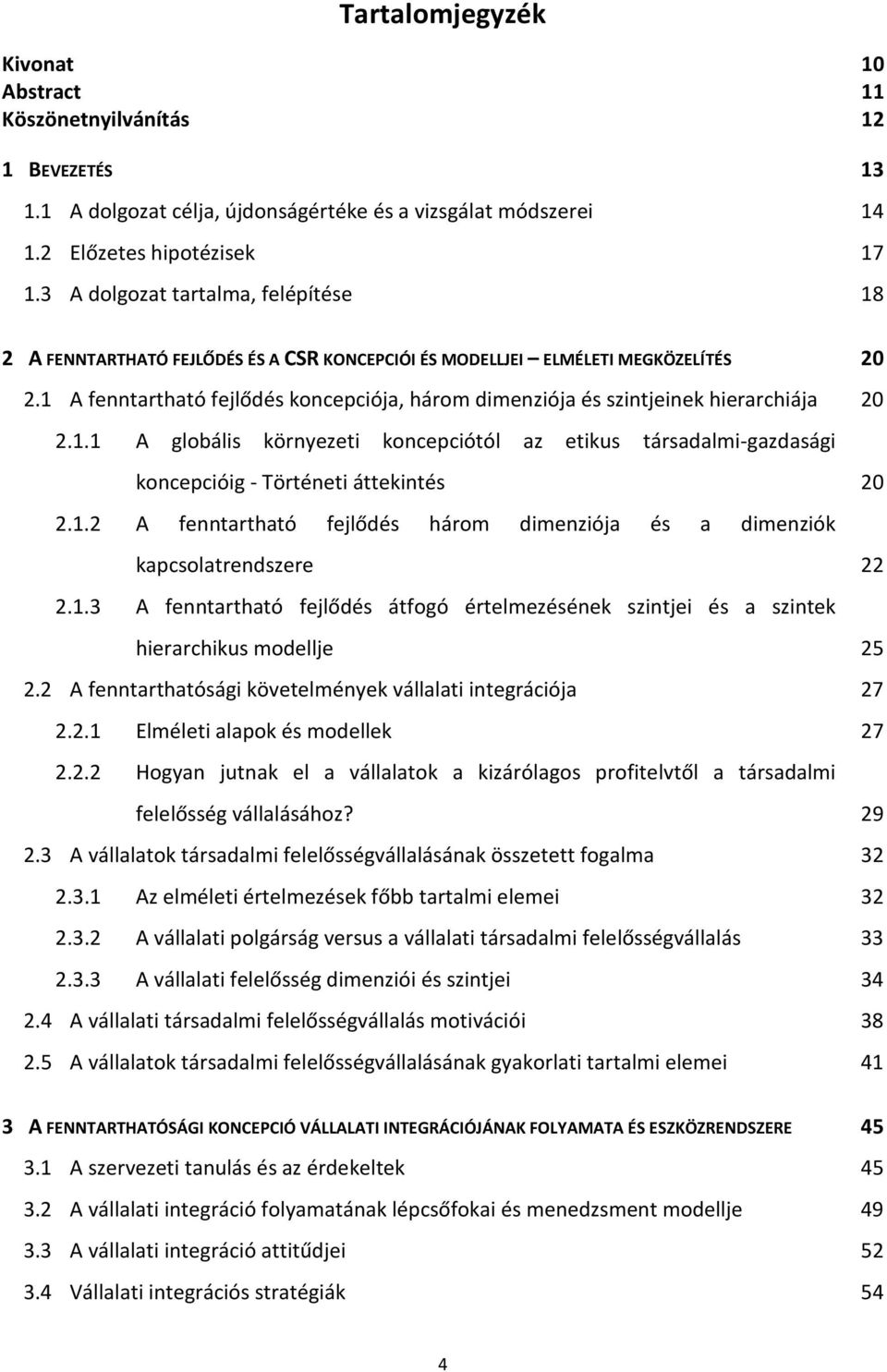 Tartalomjegyzék

Kivonat 10
Abstract 11
Köszönetnyilvánítás 12

1 BEVEZETÉS 13
1.1 A dolgozat célja, újdonságértéke és a vizsgálat módszerei 14
1.2 Előzetes hipotézisek 17
1.3 A dolgozat tartalma, felépítése 18

2 A FENNTARTHATÓ FEJLŐDÉS ÉS A CSR KONCEPCIÓI ÉS MODELLJEI – ELMÉLETI MEGKÖZELÍTÉS 20
2.1 A fenntartható fejlődés koncepciója, három dimenziója és szintjeinek hierarchiája 20
2.1.1 A globális környezeti koncepciótól az etikus társadalmi-gazdasági koncepcióig - Történeti áttekintés 20
2.1.2 A fenntartható fejlődés három dimenziója és a dimenziók kapcsolatrendszere 22
2.1.3 A fenntartható fejlődés átfogó értelmezésének szintjei és a szintek hierarchikus modellje 25
2.2 A fenntarthatósági követelmények vállalati integrációja 27
2.2.1 Elméleti alapok és modellek 27
2.2.2 Hogyan jutnak el a vállalatok a kizárólagos profitelvtől a társadalmi felelősség vállalásához? 29
2.3 A vállalatok társadalmi felelősségvállalásának összetett fogalma 32
2.3.1 Az elméleti értelmezések főbb tartalmi elemei 32
2.3.2 A vállalati polgárság versus a vállalati társadalmi felelősségvállalás 33
2.3.3 A vállalati felelősség dimenziói és szintjei 34
2.4 A vállalati társadalmi felelősségvállalás motivációi 38
2.5 A vállalatok társadalmi felelősségvállalásának gyakorlati tartalmi elemei 41

3 A FENNTARTHATÓSÁGI KONCEPCIÓ VÁLLALATI INTEGRÁCIÓJÁNAK FOLYAMATA ÉS ESZKÖZRENDSZERE 45
3.1 A szervezeti tanulás és az érdekeltek 45
3.2 A vállalati integráció folyamatának lépcsőfokai és menedzsment modellje 49
3.3 A vállalati integráció attitűdjei 52
3.4 Vállalati integrációs stratégiák 54

4